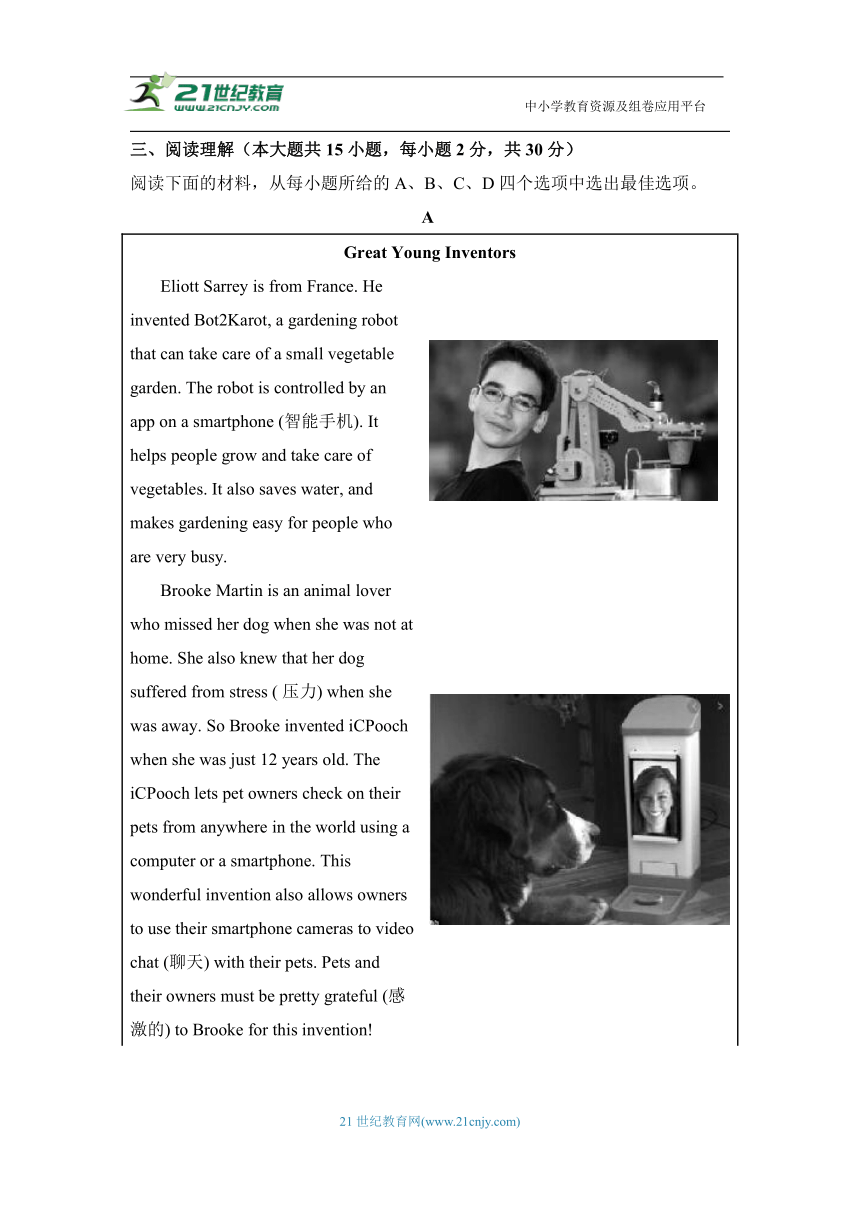 21世纪教育
www.21cnjy.com

中小学教育资源及组卷应用平台

三、阅读理解（本大题共 15 小题，每小题 2 分，共 30 分）

阅读下面的材料，从每小题所给的 A、B、C、D 四个选项中选出最佳选项。

A

Great Young Inventors

Eliott Sarrey is from France. He invented Bot2Karot, a gardening robot that can take care of a small vegetable garden. The robot is controlled by an app on a smartphone (智能手机). It helps people grow and take care of vegetables. It also saves water, and makes gardening easy for people who are very busy.

Brooke Martin is an animal lover who missed her dog when she was not at home. She also knew that her dog suffered from stress ( 压力) when she was away. So Brooke invented iCPooch when she was just 12 years old. The iCPooch lets pet owners check on their pets from anywhere in the world using a computer or a smartphone. This wonderful invention also allows owners to use their smartphone cameras to video chat (聊天) with their pets. Pets and their owners must be pretty grateful (感激的) to Brooke for this invention!

21 世纪教育网(www.21cnjy.com)